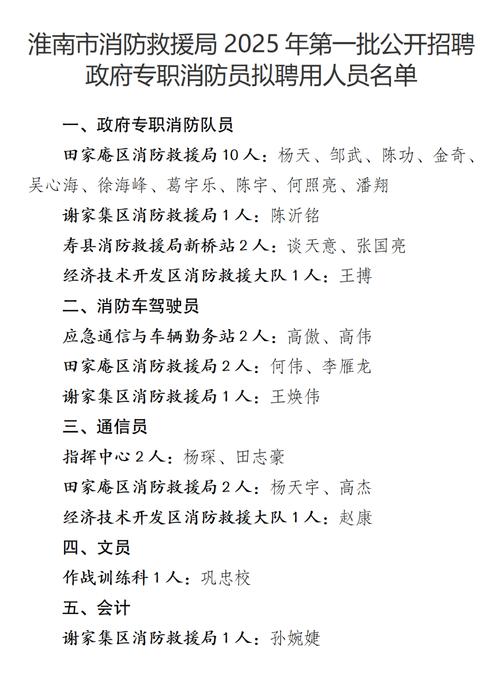 淮南市消防救援局 2025 年第一批公开招聘政府专职消防员拟聘用人员名单

一、政府专职消防队员

田家庵区消防救援局 10 人：杨天、邹武、陈功、金奇、吴心海、徐海峰、葛宇乐、陈宇、何照亮、潘翔

谢家集区消防救援局 1 人：陈沂铭

寿县消防救援局新桥站 2 人：谈天意、张国亮

经济技术开发区消防救援大队 1 人：王搏

二、消防车驾驶员

应急通信与车辆勤务站 2 人：高傲、高伟

田家庵区消防救援局 2 人：何伟、李雁龙

谢家集区消防救援局 1 人：王焕伟

三、通信员

指挥中心 2 人：杨琛、田志豪

田家庵区消防救援局 2 人：杨天宇、高杰

经济技术开发区消防救援大队 1 人：赵康

四、文员

作战训练科 1 人：巩忠校

五、会计

谢家集区消防救援局 1 人：孙婉婕